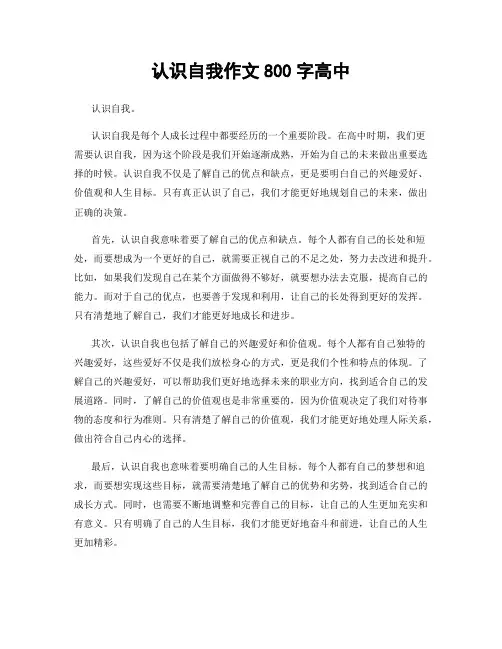 认识自我作文 800 字高中

认识自我。

认识自我是每个人成长过程中都要经历的一个重要阶段。在高中时期，我们更需要认识自我，因为这个阶段是我们开始逐渐成熟，开始为自己的未来做出重要选择的时候。认识自我不仅是了解自己的优点和缺点，更是要明白自己的兴趣爱好、价值观和人生目标。只有真正认识了自己，我们才能更好地规划自己的未来，做出正确的决策。

首先，认识自我意味着要了解自己的优点和缺点。每个人都有自己的长处和短处，而要想成为一个更好的自己，就需要正视自己的不足之处，努力去改进和提升。比如，如果我们发现自己在某个方面做得不够好，就要想办法去克服，提高自己的能力。而对于自己的优点，也要善于发现和利用，让自己的长处得到更好的发挥。只有清楚地了解自己，我们才能更好地成长和进步。

其次，认识自我也包括了解自己的兴趣爱好和价值观。每个人都有自己独特的兴趣爱好，这些爱好不仅是我们放松身心的方式，更是我们个性和特点的体现。了解自己的兴趣爱好，可以帮助我们更好地选择未来的职业方向，找到适合自己的发展道路。同时，了解自己的价值观也是非常重要的，因为价值观决定了我们对待事物的态度和行为准则。只有清楚了解自己的价值观，我们才能更好地处理人际关系，做出符合自己内心的选择。

最后，认识自我也意味着要明确自己的人生目标。每个人都有自己的梦想和追求，而要想实现这些目标，就需要清楚地了解自己的优势和劣势，找到适合自己的成长方式。同时，也需要不断地调整和完善自己的目标，让自己的人生更加充实和有意义。只有明确了自己的人生目标，我们才能更好地奋斗和前进，让自己的人生更加精彩。